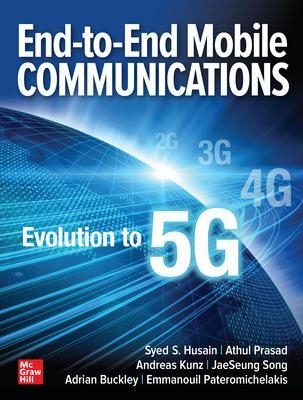 End-to-End Mobile COMMUNICATIONS

2G 3G 4G

Evolution to 5G

Syed S. Husain | Athul Prasad
Andreas Kunz | JaeSeung Song
Adrian Buckley | Emmanouil Pateromichelakis

Mc Graw Hill